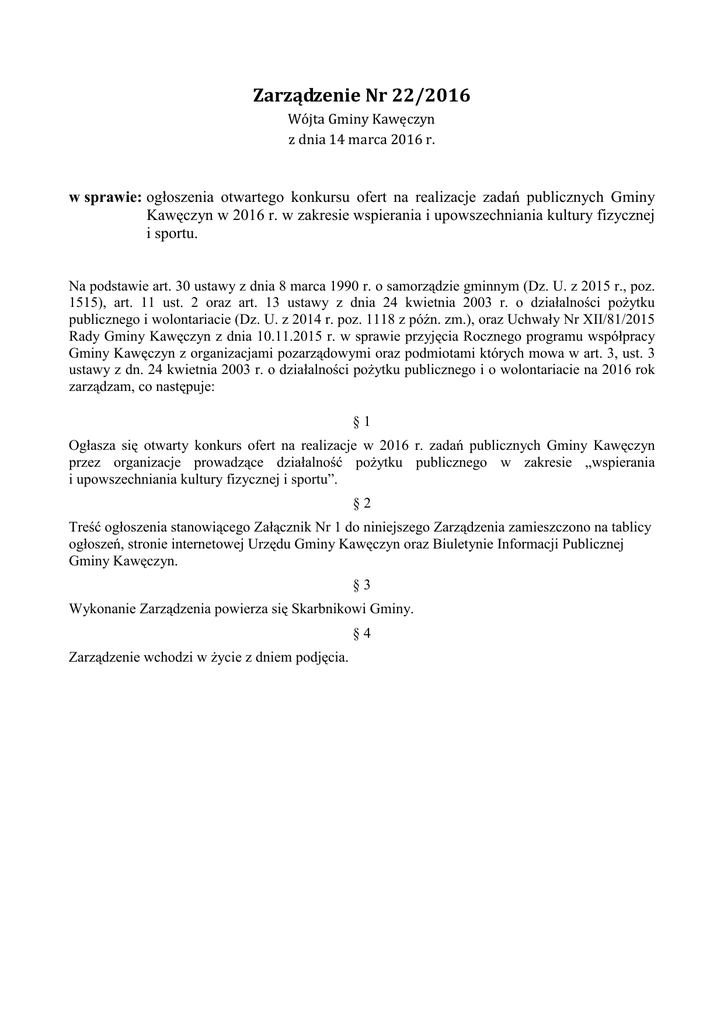 Zarządzenie Nr 22/2016
Wójta Gminy Kawęczyn
z dnia 14 marca 2016 r.

w sprawie: ogłoszenia otwartego konkursu ofert na realizacje zadań publicznych Gminy Kawęczyn w 2016 r. w zakresie wspierania i upowszechniania kultury fizycznej i sportu.

Na podstawie art. 30 ustawy z dnia 8 marca 1990 r. o samorządzie gminnym (Dz. U. z 2015 r., poz. 1515), art. 11 ust. 2 oraz art. 13 ustawy z dnia 24 kwietnia 2003 r. o działalności pożytku publicznego i wolontariacie (Dz. U. z 2014 r. poz. 1118 z późn. zm.), oraz Uchwały Nr XII/81/2015 Rady Gminy Kawęczyn z dnia 10.11.2015 r. w sprawie przyjęcia Rocznego programu współpracy Gminy Kawęczyn z organizacjami pozarządowymi oraz podmiotami których mowa w art. 3, ust. 3 ustawy z dn. 24 kwietnia 2003 r. o działalności pożytku publicznego i o wolontariacie na 2016 rok zarządzam, co następuje:

§ 1

Ogłasza się otwarty konkurs ofert na realizacje w 2016 r. zadań publicznych Gminy Kawęczyn przez organizacje prowadzące działalność pożytku publicznego w zakresie „wspierania i upowszechniania kultury fizycznej i sportu”.

§ 2

Treść ogłoszenia stanowiącego Załącznik Nr 1 do niniejszego Zarządzenia zamieszczono na tablicy ogłoszeń, stronie internetowej Urzędu Gminy Kawęczyn oraz Biuletynie Informacji Publicznej Gminy Kawęczyn.

§ 3

Wykonanie Zarządzenia powierza się Skarbnikowi Gminy.

§ 4

Zarządzenie wchodzi w życie z dniem podjęcia.